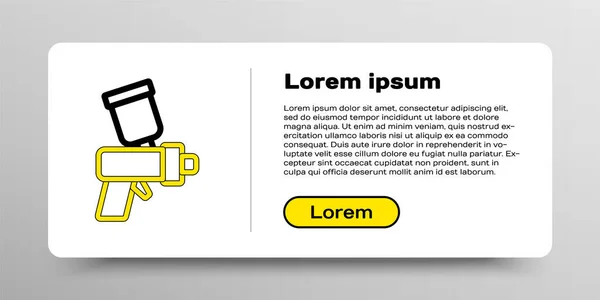 Lorem ipsum

Lorem ipsum dolor sit amet, consectetur adipiscing elit, sed do eiusmod tempor incididunt ut labore et dolore magna aliqua. Ut enim ad minim veniam, quis nostrud exercitation ullamco laboris nisi ut aliquip ex ea commodo consequat. Duis aute irure dolor in reprehenderit in voluptate velit esse cillum dolore eu fugiat nulla pariatur. Excepteur sint occaecat cupidatat non proident, sunt in culpa qui officia deserunt mollit anim id est laborum.

Lorem